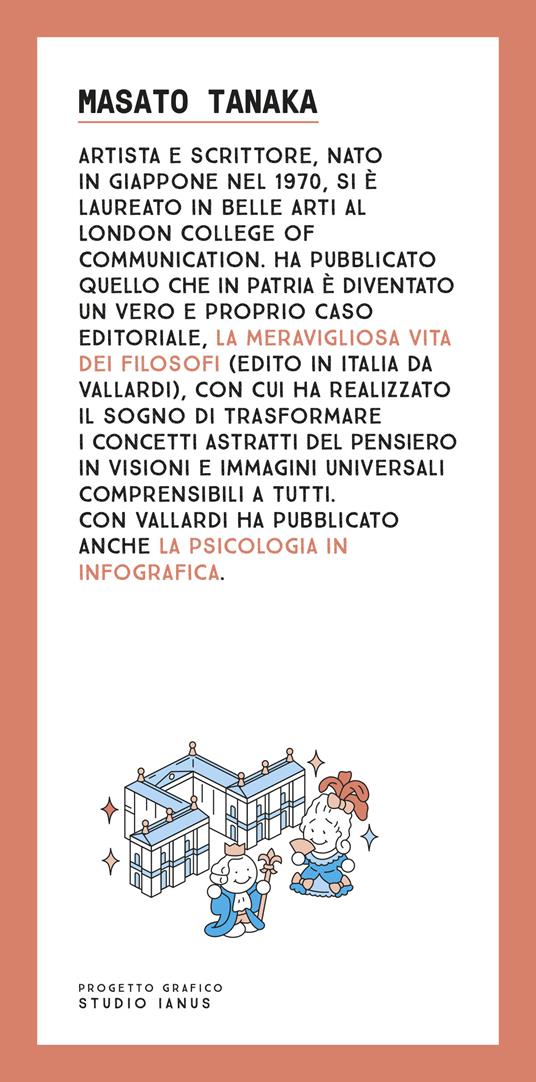 MASATO TANAKA

ARTISTA E SCRITTORE, NATO IN GIAPPONE NEL 1970, SI È LAUREATO IN BELLE ARTI AL LONDON COLLEGE OF COMMUNICATION. HA PUBBLICATO QUELLO CHE IN PATRIA È DIVENTATO UN VERO E PROPRIO CASO EDITORIALE, LA MERAVIGLIOSA VITA DEI FILOSOFI (EDITO IN ITALIA DA VALLARDI), CON CUI HA REALIZZATO IL SOGNO DI TRASFORMARE I CONCETTI ASTRATTI DEL PENSIERO IN VISIONI E IMMAGINI UNIVERSALI COMPRENSIBILI A TUTTI.
CON VALLARDI HA PUBBLICATO ANCHE LA PSICOLOGIA IN INFOGRAFICA.

PROGETTO GRAFICO
STUDIO IANUS